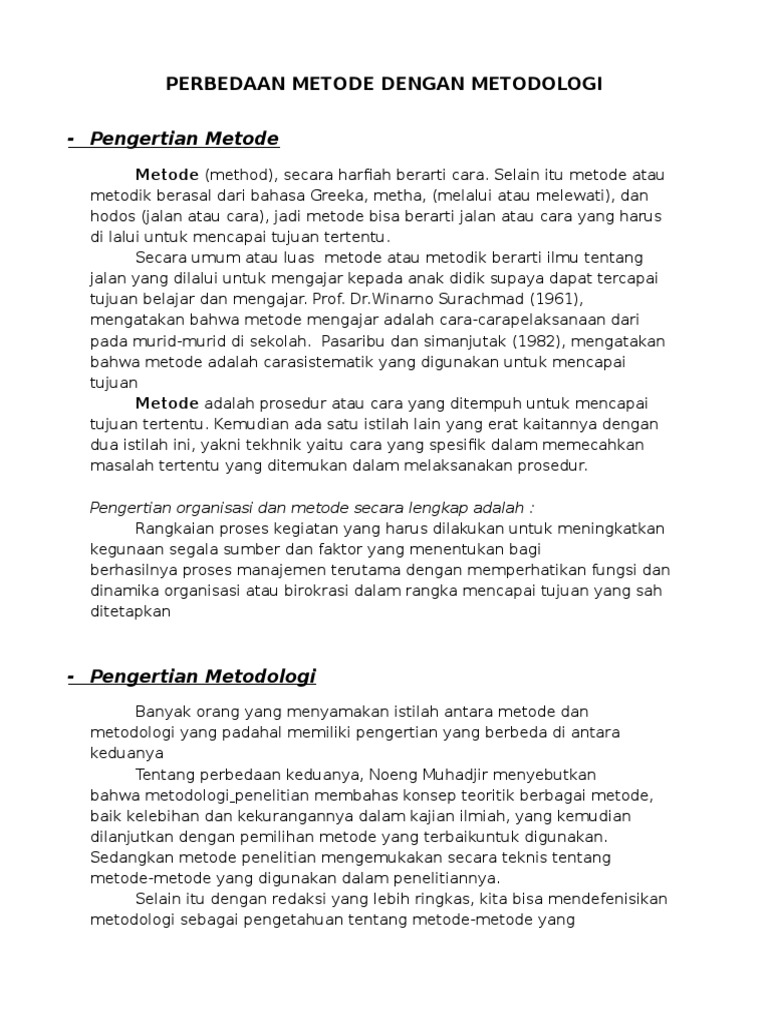 PERBEDAAN METODE DENGAN METODOLOGI

- Pengertian Metode

Metode (method), secara harfiah berarti cara. Selain itu metode atau metodik berasal dari bahasa Greeka, metha, (melalui atau melewati), dan hodos (jalan atau cara), jadi metode bisa berarti jalan atau cara yang harus di lalui untuk mencapai tujuan tertentu.

Secara umum atau luas metode atau metodik berarti ilmu tentang jalan yang dilalui untuk mengajar kepada anak didik supaya dapat tercapai tujuan belajar dan mengajar. Prof. Dr.Winarno Surachmad (1961), mengatakan bahwa metode mengajar adalah cara-carapelaksanaan dari pada murid-murid di sekolah. Pasaribu dan simanjutak (1982), mengatakan bahwa metode adalah carasistematik yang digunakan untuk mencapai tujuan

Metode adalah prosedur atau cara yang ditempuh untuk mencapai tujuan tertentu. Kemudian ada satu istilah lain yang erat kaitannya dengan dua istilah ini, yakni tekhnik yaitu cara yang spesifik dalam memecahkan masalah tertentu yang ditemukan dalam melaksanakan prosedur.

Pengertian organisasi dan metode secara lengkap adalah :

Rangkaian proses kegiatan yang harus dilakukan untuk meningkatkan kegunaan segala sumber dan faktor yang menentukan bagi berhasilnya proses manajemen terutama dengan memperhatikan fungsi dan dinamika organisasi atau birokrasi dalam rangka mencapai tujuan yang sah ditetapkan

- Pengertian Metodologi

Banyak orang yang menyamakan istilah antara metode dan metodologi yang padahal memiliki pengertian yang berbeda di antara keduanya

Tentang perbedaan keduanya, Noeng Muhadjir menyebutkan bahwa metodologi penelitian membahas konsep teoritik berbagai metode, baik kelebihan dan kekurangannya dalam kajian ilmiah, yang kemudian dilanjutkan dengan pemilihan metode yang terbaikuntuk digunakan. Sedangkan metode penelitian mengemukakan secara teknis tentang metode-metode yang digunakan dalam penelitiannya.

Selain itu dengan redaksi yang lebih ringkas, kita bisa mendefenisikan metodologi sebagai pengetahuan tentang metode-metode yang